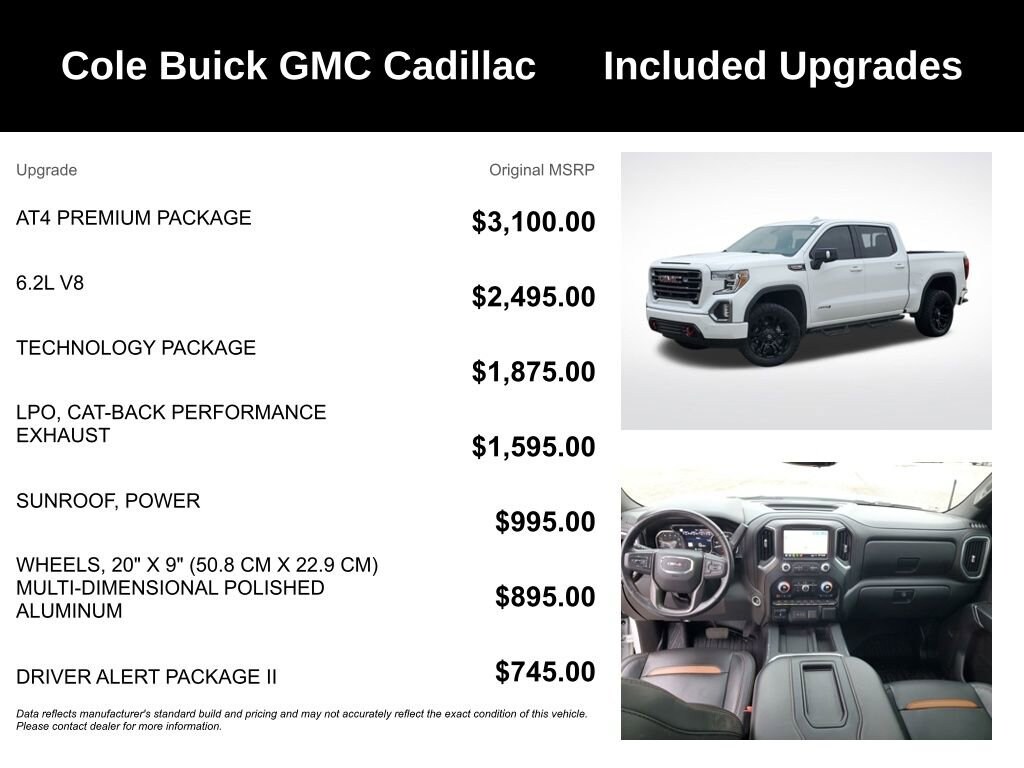 Cole Buick GMC Cadillac Included Upgrades

| Upgrade | Original MSRP |
|---|---|
| AT4 PREMIUM PACKAGE | $3,100.00 |
| 6.2L V8 | $2,495.00 |
| TECHNOLOGY PACKAGE | $1,875.00 |
| LPO, CAT-BACK PERFORMANCE EXHAUST | $1,595.00 |
| SUNROOF, POWER | $995.00 |
| WHEELS, 20" X 9" (50.8 CM X 22.9 CM) MULTI-DIMENSIONAL POLISHED ALUMINUM | $895.00 |
| DRIVER ALERT PACKAGE II | $745.00 |

Data reflects manufacturer's standard build and pricing and may not accurately reflect the exact condition of this vehicle. Please contact dealer for more information.